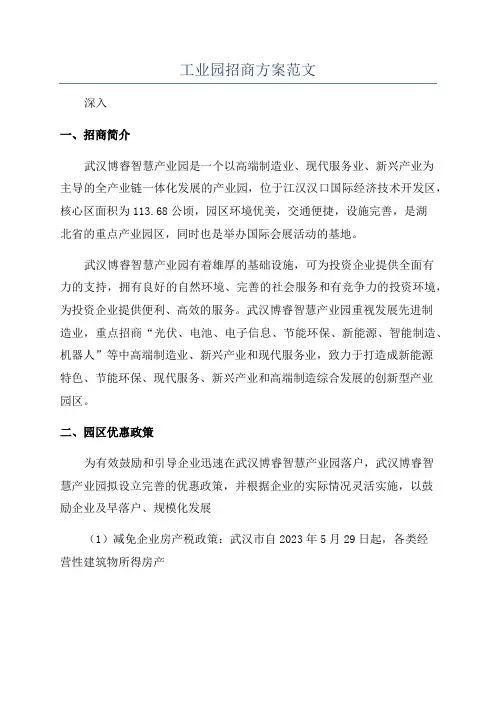 工业园招商方案范文

深入

一、招商简介

武汉博睿智慧产业园是一个以高端制造业、现代服务业、新兴产业为主导的全产业链一体化发展的产业园，位于江汉汉口国际经济技术开发区，核心区面积为113.68公顷，园区环境优美，交通便捷，设施完善，是湖北省的重点产业园区，同时也是举办国际会展活动的基地。

武汉博睿智慧产业园有着雄厚的基础设施，可为投资企业提供全面有力的支持，拥有良好的自然环境、完善的社会服务和有竞争力的投资环境，为投资企业提供便利、高效的服务。武汉博睿智慧产业园重视发展先进制造业，重点招商“光伏、电池、电子信息、节能环保、新能源、智能制造、机器人”等中高端制造业、新兴产业和现代服务业，致力于打造成新能源特色、节能环保、现代服务、新兴产业和高端制造综合发展的创新型产业园区。

二、园区优惠政策

为有效鼓励和引导企业迅速在武汉博睿智慧产业园落户，武汉博睿智慧产业园拟设立完善的优惠政策，并根据企业的实际情况灵活实施，以鼓励企业及早落户、规模化发展

（1）减免企业房产税政策：武汉市自2023年5月29日起，各类经营性建筑物所得房产